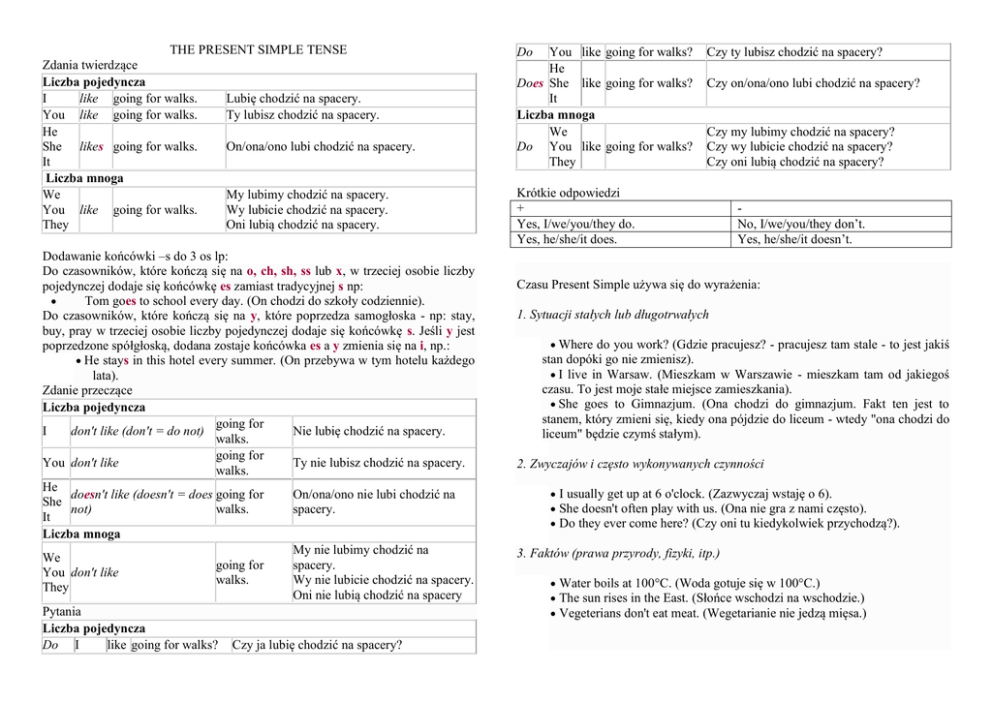 THE PRESENT SIMPLE TENSE

Zdania twierdzące

| Liczba pojedyncza | | | |
|---|---|---|---|
| I | like | going for walks. | Lubię chodzić na spacery. |
| You | like | going for walks. | Ty lubisz chodzić na spacery. |
| He She It | likes | going for walks. | On/ona/ono lubi chodzić na spacery. |
| Liczba mnoga | | | |
| We You They | like | going for walks. | My lubimy chodzić na spacery. Wy lubicie chodzić na spacery. Oni lubią chodzić na spacery. |

Dodawanie końcówki –s do 3 os lp:
Do czasowników, które kończą się na o, ch, sh, ss lub x, w trzeciej osobie liczby pojedynczej dodaje się końcówkę es zamiast tradycyjnej s np:
• Tom goes to school every day. (On chodzi do szkoły codziennie).
Do czasowników, które kończą się na y, które poprzedza samogłoska - np: stay, buy, pray w trzeciej osobie liczby pojedynczej dodaje się końcówkę s. Jeśli y jest poprzedzone spółgłoską, dodana zostaje końcówka es a y zmienia się na i, np.:
• He stays in this hotel every summer. (On przebywa w tym hotelu każdego lata).

Zdanie przeczące

| Liczba pojedyncza | | | |
|---|---|---|---|
| I | don't like (don't = do not) | going for walks. | Nie lubię chodzić na spacery. |
| You | don't like | going for walks. | Ty nie lubisz chodzić na spacery. |
| He She It | doesn't like (doesn't = does not) | going for walks. | On/ona/ono nie lubi chodzić na spacery. |
| Liczba mnoga | | | |
| We You They | don't like | going for walks. | My nie lubimy chodzić na spacery. Wy nie lubicie chodzić na spacery. Oni nie lubią chodzić na spacery |

Pytania

| Liczba pojedyncza | | | | |
|---|---|---|---|---|
| Do | I | like | going for walks? | Czy ja lubię chodzić na spacery? |
| Do | You | like | going for walks? | Czy ty lubisz chodzić na spacery? |
| Does | He She It | like | going for walks? | Czy on/ona/ono lubi chodzić na spacery? |
| Liczba mnoga | | | | |
| Do | We You They | like | going for walks? | Czy my lubimy chodzić na spacery? Czy wy lubicie chodzić na spacery? Czy oni lubią chodzić na spacery? |

Krótkie odpowiedzi

| + | - |
|---|---|
| Yes, I/we/you/they do. | No, I/we/you/they don't. |
| Yes, he/she/it does. | Yes, he/she/it doesn't. |

Czasu Present Simple używa się do wyrażenia:

1. Sytuacji stałych lub długotrwałych

• Where do you work? (Gdzie pracujesz? - pracujesz tam stale - to jest jakiś stan dopóki go nie zmienisz).
• I live in Warsaw. (Mieszkam w Warszawie - mieszkam tam od jakiegoś czasu. To jest moje stałe miejsce zamieszkania).
• She goes to Gimnazjum. (Ona chodzi do gimnazjum. Fakt ten jest to stanem, który zmieni się, kiedy ona pójdzie do liceum - wtedy "ona chodzi do liceum" będzie czymś stałym).

2. Zwyczajów i często wykonywanych czynności

• I usually get up at 6 o'clock. (Zazwyczaj wstaję o 6).
• She doesn't often play with us. (Ona nie gra z nami często).
• Do they ever come here? (Czy oni tu kiedykolwiek przychodzą?).

3. Faktów (prawa przyrody, fizyki, itp.)

• Water boils at 100°C. (Woda gotuje się w 100°C.)
• The sun rises in the East. (Słońce wschodzi na wschodzie.)
• Vegeterians don't eat meat. (Wegetarianie nie jedzą mięsa.)